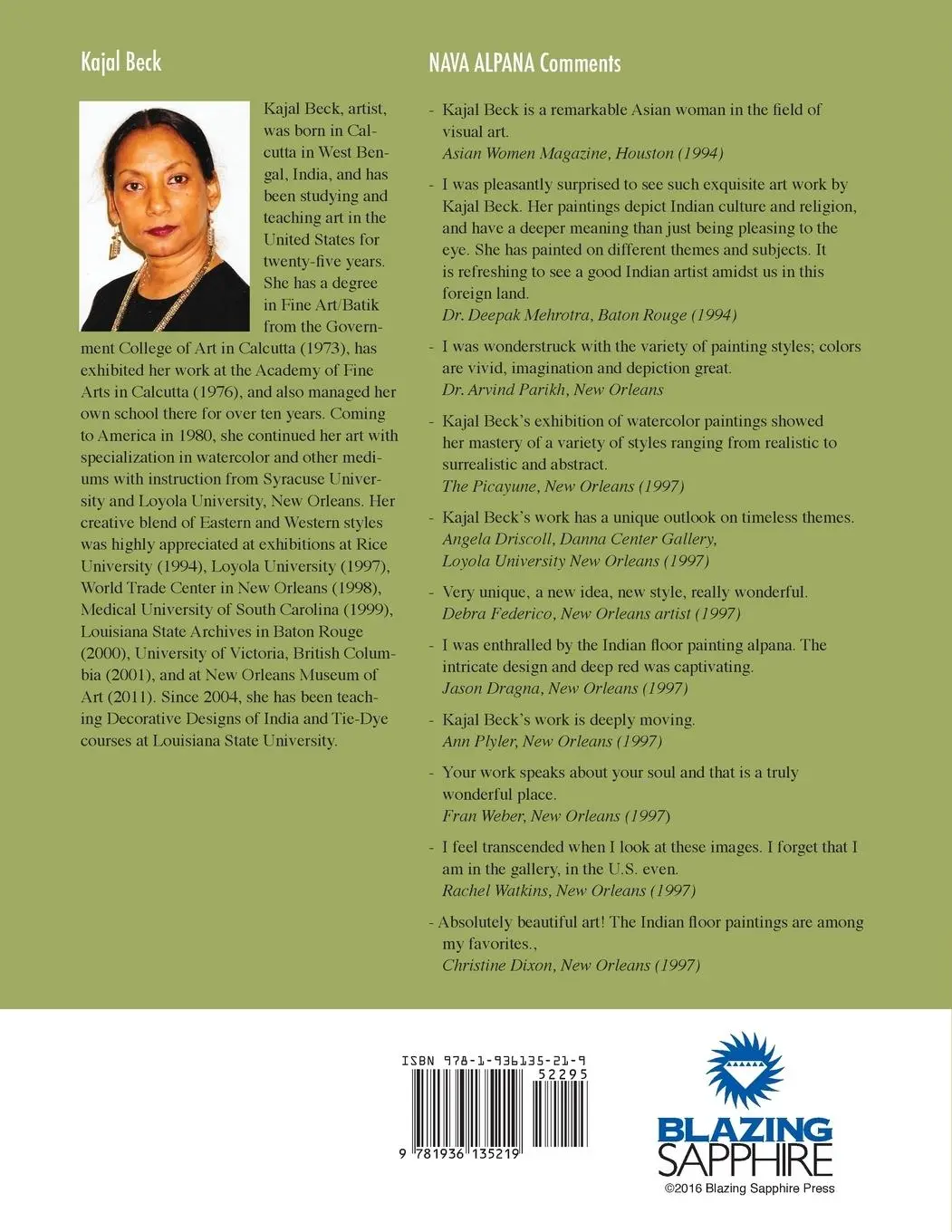 Kajal Beck

Kajal Beck, artist, was born in Calcutta in West Bengal, India, and has been studying and teaching art in the United States for twenty-five years. She has a degree in Fine Art/Batik from the Government College of Art in Calcutta (1973), has exhibited her work at the Academy of Fine Arts in Calcutta (1976), and also managed her own school there for over ten years. Coming to America in 1980, she continued her art with specialization in watercolor and other mediums with instruction from Syracuse University and Loyola University, New Orleans. Her creative blend of Eastern and Western styles was highly appreciated at exhibitions at Rice University (1994), Loyola University (1997), World Trade Center in New Orleans (1998), Medical University of South Carolina (1999), Louisiana State Archives in Baton Rouge (2000), University of Victoria, British Columbia (2001), and at New Orleans Museum of Art (2011). Since 2004, she has been teaching Decorative Designs of India and Tie-Dye courses at Louisiana State University.

NAVA ALPANA Comments

- Kajal Beck is a remarkable Asian woman in the field of visual art.
Asian Women Magazine, Houston (1994)

- I was pleasantly surprised to see such exquisite art work by Kajal Beck. Her paintings depict Indian culture and religion, and have a deeper meaning than just being pleasing to the eye. She has painted on different themes and subjects. It is refreshing to see a good Indian artist amidst us in this foreign land.
Dr. Deepak Mehrotra, Baton Rouge (1994)

- I was wonderstruck with the variety of painting styles; colors are vivid, imagination and depiction great.
Dr. Arvind Parikh, New Orleans

- Kajal Beck's exhibition of watercolor paintings showed her mastery of a variety of styles ranging from realistic to surrealistic and abstract.
The Picayune, New Orleans (1997)

- Kajal Beck's work has a unique outlook on timeless themes.
Angela Driscoll, Danna Center Gallery,
Loyola University New Orleans (1997)

- Very unique, a new idea, new style, really wonderful.
Debra Federico, New Orleans artist (1997)

- I was enthralled by the Indian floor painting alpana. The intricate design and deep red was captivating.
Jason Dragna, New Orleans (1997)

- Kajal Beck's work is deeply moving.
Ann Plyler, New Orleans (1997)

- Your work speaks about your soul and that is a truly wonderful place.
Fran Weber, New Orleans (1997)

- I feel transcended when I look at these images. I forget that I am in the gallery, in the U.S. even.
Rachel Watkins, New Orleans (1997)

- Absolutely beautiful art! The Indian floor paintings are among my favorites.,
Christine Dixon, New Orleans (1997)

ISBN 978-1-936135-21-9
52295
9 781936 135219

BLAZING
SAPPHIRE
©2016 Blazing Sapphire Press